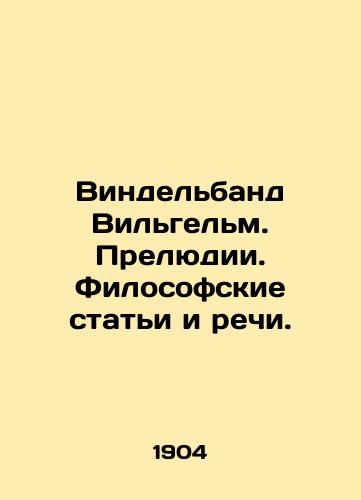 Виндельбанд Вильгельм. Прелюдии. Философские статьи и речи.

1904